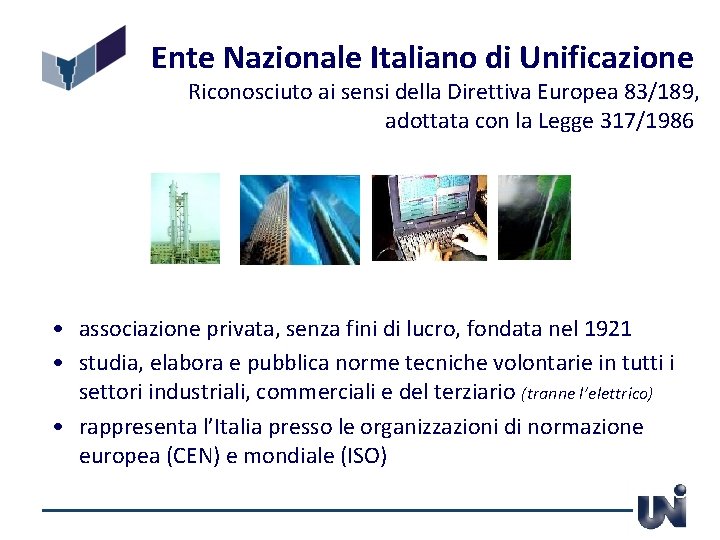 Ente Nazionale Italiano di Unificazione

Riconosciuto ai sensi della Direttiva Europea 83/189, adottata con la Legge 317/1986

• associazione privata, senza fini di lucro, fondata nel 1921
• studia, elabora e pubblica norme tecniche volontarie in tutti i settori industriali, commerciali e del terziario (tranne l'elettrico)
• rappresenta l'Italia presso le organizzazioni di normazione europea (CEN) e mondiale (ISO)

UNI